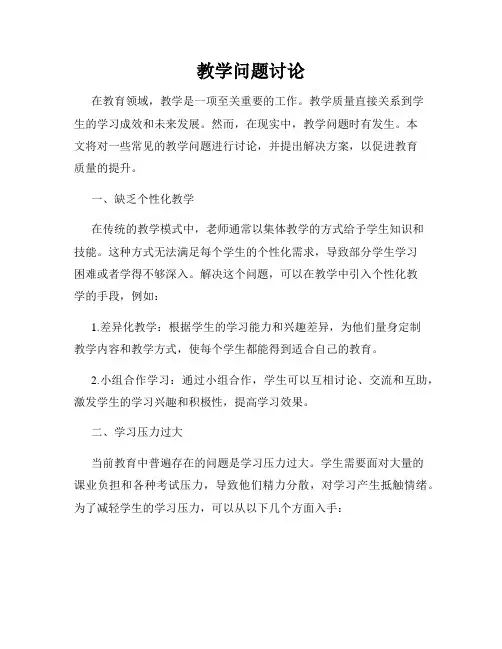 教学问题讨论

在教育领域，教学是一项至关重要的工作。教学质量直接关系到学生的学习成效和未来发展。然而，在现实中，教学问题时有发生。本文将对一些常见的教学问题进行讨论，并提出解决方案，以促进教育质量的提升。

一、缺乏个性化教学

在传统的教学模式中，老师通常以集体教学的方式给予学生知识和技能。这种方式无法满足每个学生的个性化需求，导致部分学生学习困难或者学得不够深入。解决这个问题，可以在教学中引入个性化教学的手段，例如：

1.差异化教学：根据学生的学习能力和兴趣差异，为他们量身定制教学内容和教学方式，使每个学生都能得到适合自己的教育。

2.小组合作学习：通过小组合作，学生可以互相讨论、交流和互助，激发学生的学习兴趣和积极性，提高学习效果。

二、学习压力过大

当前教育中普遍存在的问题是学习压力过大。学生需要面对大量的课业负担和各种考试压力，导致他们精力分散，对学习产生抵触情绪。为了减轻学生的学习压力，可以从以下几个方面入手：